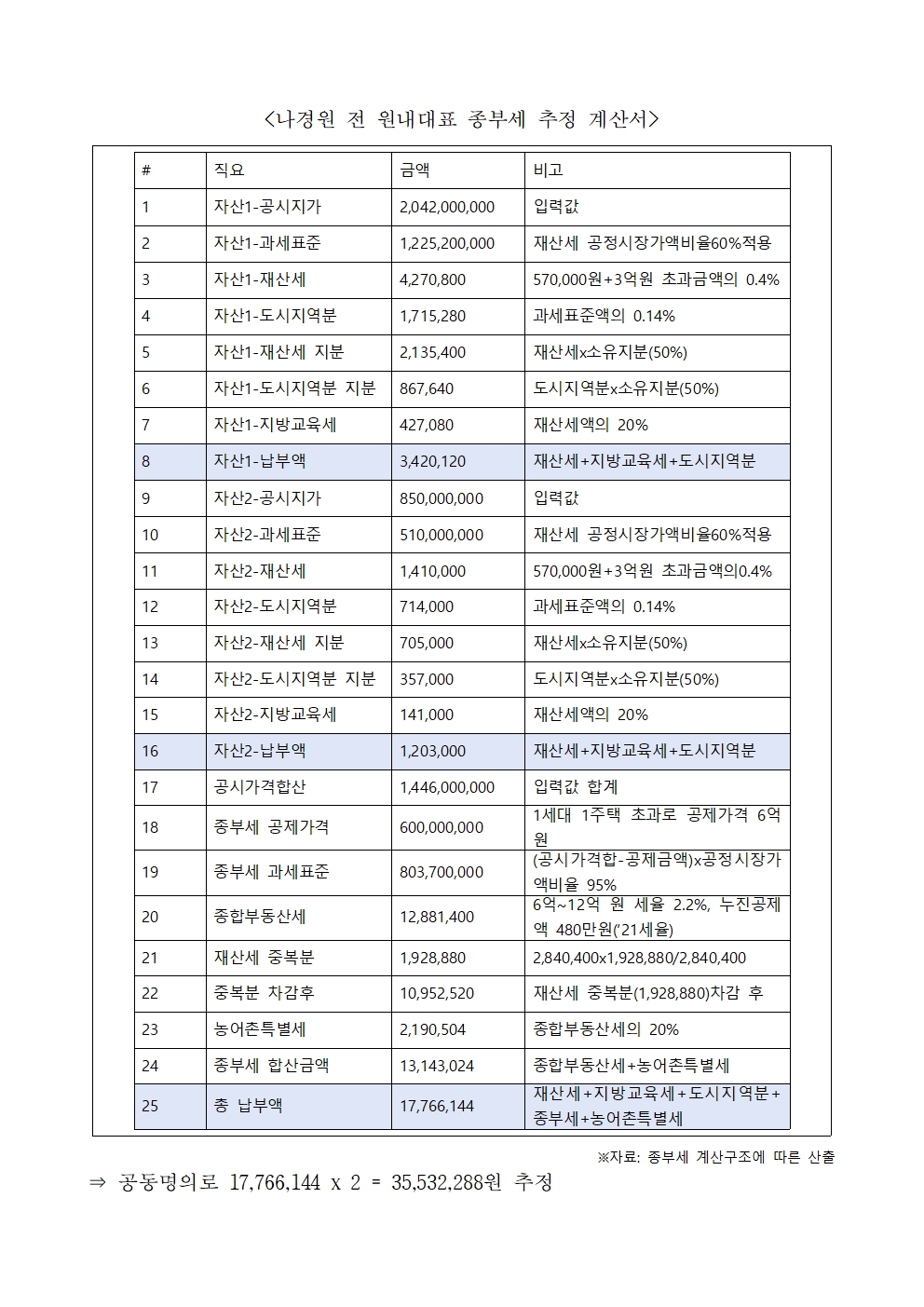 <나경원 전 원내대표 종부세 추정 계산서>

| # | 직요 | 금액 | 비고 |
|---|---|---|---|
| 1 | 자산1-공시지가 | 2,042,000,000 | 입력값 |
| 2 | 자산1-과세표준 | 1,225,200,000 | 재산세 공정시장가액비율60%적용 |
| 3 | 자산1-재산세 | 4,270,800 | 570,000원+3억원 초과금액의 0.4% |
| 4 | 자산1-도시지역분 | 1,715,280 | 과세표준액의 0.14% |
| 5 | 자산1-재산세 지분 | 2,135,400 | 재산세x소유지분(50%) |
| 6 | 자산1-도시지역분 지분 | 867,640 | 도시지역분x소유지분(50%) |
| 7 | 자산1-지방교육세 | 427,080 | 재산세액의 20% |
| 8 | 자산1-납부액 | 3,420,120 | 재산세+지방교육세+도시지역분 |
| 9 | 자산2-공시지가 | 850,000,000 | 입력값 |
| 10 | 자산2-과세표준 | 510,000,000 | 재산세 공정시장가액비율60%적용 |
| 11 | 자산2-재산세 | 1,410,000 | 570,000원+3억원 초과금액의0.4% |
| 12 | 자산2-도시지역분 | 714,000 | 과세표준액의 0.14% |
| 13 | 자산2-재산세 지분 | 705,000 | 재산세x소유지분(50%) |
| 14 | 자산2-도시지역분 지분 | 357,000 | 도시지역분x소유지분(50%) |
| 15 | 자산2-지방교육세 | 141,000 | 재산세액의 20% |
| 16 | 자산2-납부액 | 1,203,000 | 재산세+지방교육세+도시지역분 |
| 17 | 공시가격합산 | 1,446,000,000 | 입력값 합계 |
| 18 | 종부세 공제가격 | 600,000,000 | 1세대 1주택 초과로 공제가격 6억원 |
| 19 | 종부세 과세표준 | 803,700,000 | (공시가격합-공제금액)x공정시장가액비율 95% |
| 20 | 종합부동산세 | 12,881,400 | 6억~12억 원 세율 2.2%, 누진공제액 480만원('21세율) |
| 21 | 재산세 중복분 | 1,928,880 | 2,840,400x1,928,880/2,840,400 |
| 22 | 중복분 차감후 | 10,952,520 | 재산세 중복분(1,928,880)차감 후 |
| 23 | 농어촌특별세 | 2,190,504 | 종합부동산세의 20% |
| 24 | 종부세 합산금액 | 13,143,024 | 종합부동산세+농어촌특별세 |
| 25 | 총 납부액 | 17,766,144 | 재산세+지방교육세+도시지역분+종부세+농어촌특별세 |

※자료: 종부세 계산구조에 따른 산출

⇒ 공동명의로 17,766,144 x 2 = 35,532,288원 추정